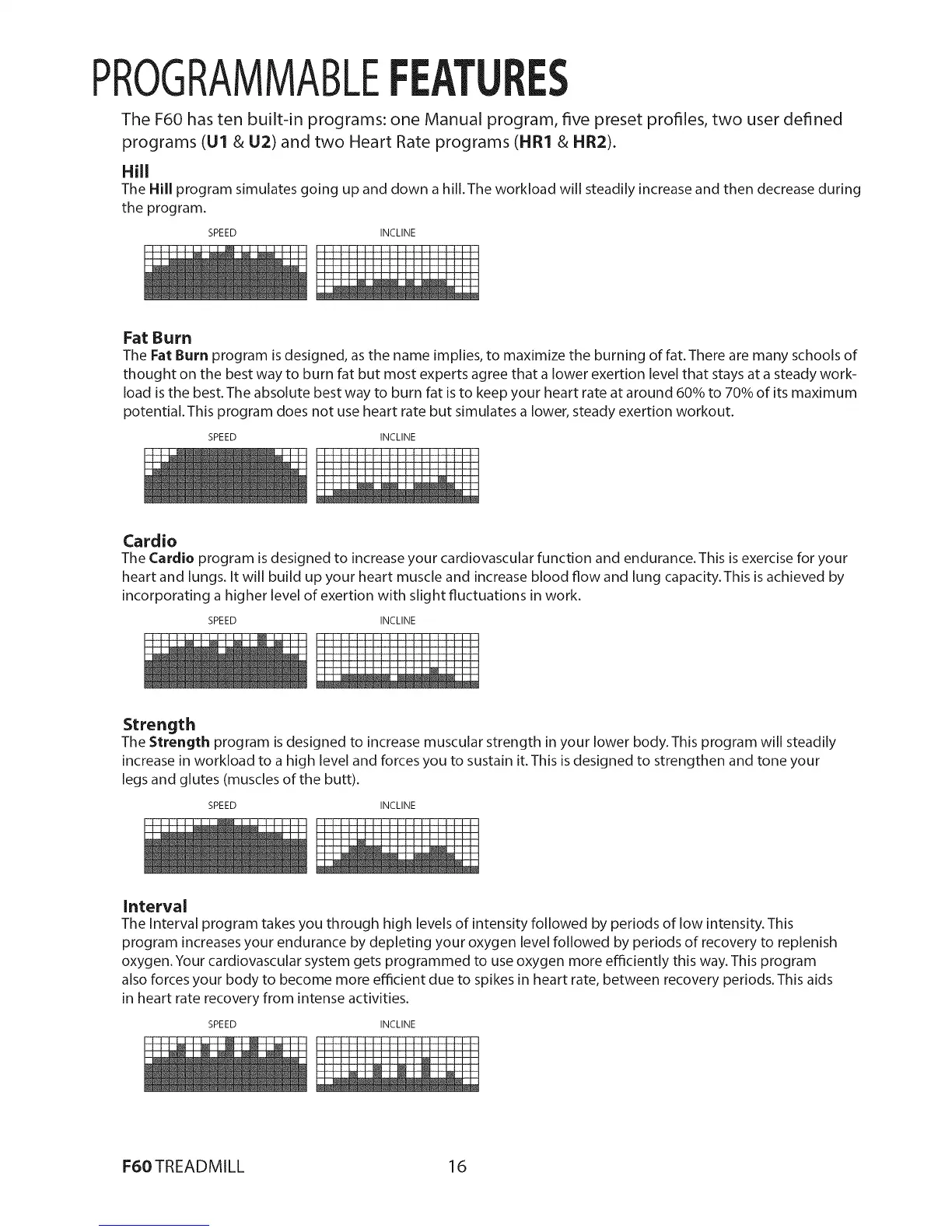 PROGRAMMABLE FEATURES

The F60 has ten built-in programs: one Manual program, five preset profiles, two user defined programs (U1 & U2) and two Heart Rate programs (HR1 & HR2).

Hill

The Hill program simulates going up and down a hill. The workload will steadily increase and then decrease during the program.

SPEED INCLINE

Fat Burn

The Fat Burn program is designed, as the name implies, to maximize the burning of fat. There are many schools of thought on the best way to burn fat but most experts agree that a lower exertion level that stays at a steady workload is the best. The absolute best way to burn fat is to keep your heart rate at around 60% to 70% of its maximum potential. This program does not use heart rate but simulates a lower, steady exertion workout.

SPEED INCLINE

Cardio

The Cardio program is designed to increase your cardiovascular function and endurance. This is exercise for your heart and lungs. It will build up your heart muscle and increase blood flow and lung capacity. This is achieved by incorporating a higher level of exertion with slight fluctuations in work.

SPEED INCLINE

Strength

The Strength program is designed to increase muscular strength in your lower body. This program will steadily increase in workload to a high level and forces you to sustain it. This is designed to strengthen and tone your legs and glutes (muscles of the butt).

SPEED INCLINE

Interval

The Interval program takes you through high levels of intensity followed by periods of low intensity. This program increases your endurance by depleting your oxygen level followed by periods of recovery to replenish oxygen. Your cardiovascular system gets programmed to use oxygen more efficiently this way. This program also forces your body to become more efficient due to spikes in heart rate, between recovery periods. This aids in heart rate recovery from intense activities.

SPEED INCLINE

F60 TREADMILL 16